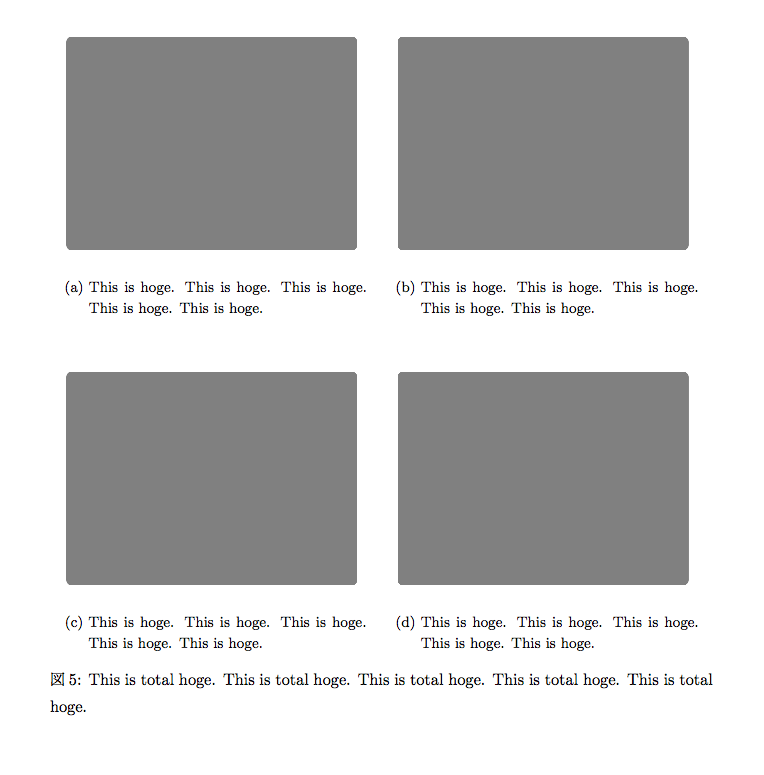 (a) This is hoge. This is hoge. This is hoge. This is hoge. This is hoge.

(b) This is hoge. This is hoge. This is hoge. This is hoge. This is hoge.

(c) This is hoge. This is hoge. This is hoge. This is hoge. This is hoge.

(d) This is hoge. This is hoge. This is hoge. This is hoge. This is hoge.

図 5: This is total hoge. This is total hoge. This is total hoge. This is total hoge. This is total hoge.